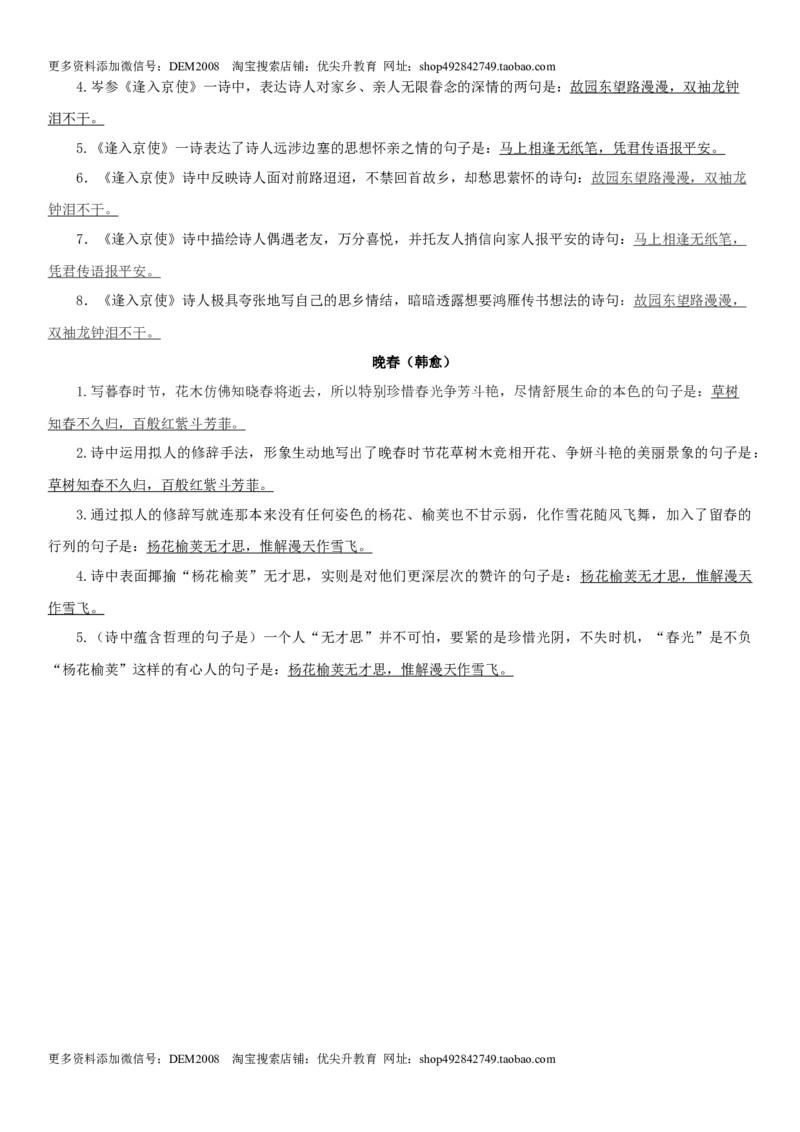 更多资料添加微信号：DEM2008 淘宝搜索店铺：优尖升教育 网址：shop492842749.taobao.com

4.岑参《逢入京使》一诗中，表达诗人对家乡、亲人无限眷念的深情的两句是：故园东望路漫漫，双袖龙钟泪不干。

5.《逢入京使》一诗表达了诗人远涉边塞的思想怀亲之情的句子是：马上相逢无纸笔，凭君传语报平安。

6.《逢入京使》诗中反映诗人面对前路迢迢，不禁回首故乡，却愁思萦怀的诗句：故园东望路漫漫，双袖龙钟泪不干。

7.《逢入京使》诗中描绘诗人偶遇老友，万分喜悦，并托友人捎信向家人报平安的诗句：马上相逢无纸笔，凭君传语报平安。

8.《逢入京使》诗人极具夸张地写自己的思乡情结，暗暗透露想要鸿雁传书想法的诗句：故园东望路漫漫，双袖龙钟泪不干。

晚春（韩愈）

1.写暮春时节，花木仿佛知晓春将逝去，所以特别珍惜春光争芳斗艳，尽情舒展生命的本色的句子是：草树知春不久归，百般红紫斗芳菲。

2.诗中运用拟人的修辞手法，形象生动地写出了晚春时节花草树木竞相开花、争妍斗艳的美丽景象的句子是：草树知春不久归，百般红紫斗芳菲。

3.通过拟人的修辞写就连那本来没有任何姿色的杨花、榆荚也不甘示弱，化作雪花随风飞舞，加入了留春的行列的句子是：杨花榆荚无才思，惟解漫天作雪飞。

4.诗中表面揶揄“杨花榆荚”无才思，实则是对他们更深层次的赞许的句子是：杨花榆荚无才思，惟解漫天作雪飞。

5.（诗中蕴含哲理的句子是）一个人“无才思”并不可怕，要紧的是珍惜光阴，不失时机，“春光”是不负“杨花榆荚”这样的有心人的句子是：杨花榆荚无才思，惟解漫天作雪飞。

更多资料添加微信号：DEM2008 淘宝搜索店铺：优尖升教育 网址：shop492842749.taobao.com